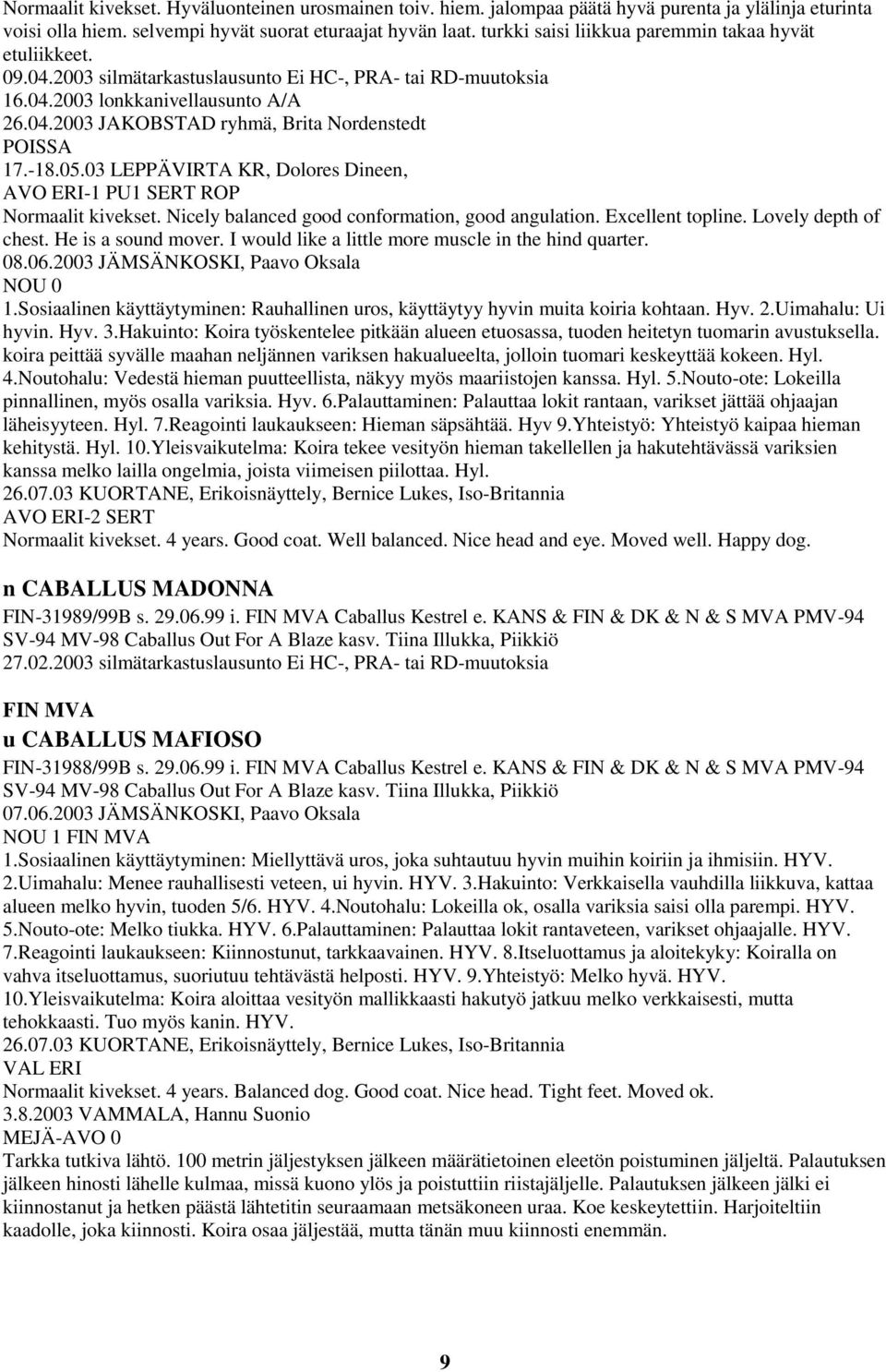 Normaalit kivekset. Hyväluonteinen urosmainen toiv. hiem. jalompaa päätä hyvä purenta ja ylälinja eturinta voisi olla hiem. selvempi hyvät suorat eturaajat hyvän laat. turkki saisi liikkua paremmin takaa hyvät etuliikkeet.
09.04.2003 silmätarkastuslausunto Ei HC-, PRA- tai RD-muutoksia
16.04.2003 lonkkanivellausunto A/A
26.04.2003 JAKOBSTAD ryhmä, Brita Nordenstedt
POISSA
17.-18.05.03 LEPPÄVIRTA KR, Dolores Dineen,
AVO ERI-1 PU1 SERT ROP
Normaalit kivekset. Nicely balanced good conformation, good angulation. Excellent topline. Lovely depth of chest. He is a sound mover. I would like a little more muscle in the hind quarter.
08.06.2003 JÄMSÄNKOSKI, Paavo Oksala
NOU 0
1.Sosiaalinen käyttäytyminen: Rauhallinen uros, käyttäytyy hyvin muita koiria kohtaan. Hyv. 2.Uimahalu: Ui hyvin. Hyv. 3.Hakuinto: Koira työskentelee pitkään alueen etuosassa, tuoden heitetyn tuomarin avustuksella. koira peittää syvälle maahan neljännen variksen hakualueelta, jolloin tuomari keskeyttää kokeen. Hyl. 4.Noutohalu: Vedestä hieman puutteellista, näkyy myös maariistojen kanssa. Hyl. 5.Nouto-ote: Lokeilla pinnallinen, myös osalla variksia. Hyv. 6.Palauttaminen: Palauttaa lokit rantaan, varikset jättää ohjaajan läheisyyteen. Hyl. 7.Reagointi laukaukseen: Hieman säpsähtää. Hyv 9.Yhteistyö: Yhteistyö kaipaa hieman kehitystä. Hyl. 10.Yleisvaikutelma: Koira tekee vesityön hieman takellellen ja hakutehtävässä variksien kanssa melko lailla ongelmia, joista viimeisen piilottaa. Hyl.
26.07.03 KUORTANE, Erikoisnäyttely, Bernice Lukes, Iso-Britannia
AVO ERI-2 SERT
Normaalit kivekset. 4 years. Good coat. Well balanced. Nice head and eye. Moved well. Happy dog.

n CABALLUS MADONNA
FIN-31989/99B s. 29.06.99 i. FIN MVA Caballus Kestrel e. KANS & FIN & DK & N & S MVA PMV-94 SV-94 MV-98 Caballus Out For A Blaze kasv. Tiina Illukka, Piikkiö
27.02.2003 silmätarkastuslausunto Ei HC-, PRA- tai RD-muutoksia

FIN MVA
u CABALLUS MAFIOSO
FIN-31988/99B s. 29.06.99 i. FIN MVA Caballus Kestrel e. KANS & FIN & DK & N & S MVA PMV-94 SV-94 MV-98 Caballus Out For A Blaze kasv. Tiina Illukka, Piikkiö
07.06.2003 JÄMSÄNKOSKI, Paavo Oksala
NOU 1 FIN MVA
1.Sosiaalinen käyttäytyminen: Miellyttävä uros, joka suhtautuu hyvin muihin koiriin ja ihmisiin. HYV. 2.Uimahalu: Menee rauhallisesti veteen, ui hyvin. HYV. 3.Hakuinto: Verkkaisella vauhdilla liikkuva, kattaa alueen melko hyvin, tuoden 5/6. HYV. 4.Noutohalu: Lokeilla ok, osalla variksia saisi olla parempi. HYV. 5.Nouto-ote: Melko tiukka. HYV. 6.Palauttaminen: Palauttaa lokit rantaveteen, varikset ohjaajalle. HYV. 7.Reagointi laukaukseen: Kiinnostunut, tarkkaavainen. HYV. 8.Itseluottamus ja aloitekyky: Koiralla on vahva itseluottamus, suoriutuu tehtävästä helposti. HYV. 9.Yhteistyö: Melko hyvä. HYV. 10.Yleisvaikutelma: Koira aloittaa vesityön mallikkaasti hakutyö jatkuu melko verkkaisesti, mutta tehokkaasti. Tuo myös kanin. HYV.
26.07.03 KUORTANE, Erikoisnäyttely, Bernice Lukes, Iso-Britannia
VAL ERI
Normaalit kivekset. 4 years. Balanced dog. Good coat. Nice head. Tight feet. Moved ok.
3.8.2003 VAMMALA, Hannu Suonio
MEJÄ-AVO 0
Tarkka tutkiva lähtö. 100 metrin jäljestyksen jälkeen määrätietoinen eleetön poistuminen jäljeltä. Palautuksen jälkeen hinosti lähelle kulmaa, missä kuono ylös ja poistuttiin riistajäljelle. Palautuksen jälkeen jälki ei kiinnostanut ja hetken päästä lähtetitin seuraamaan metsäkoneen uraa. Koe keskeytettiin. Harjoiteltiin kaadolle, joka kiinnosti. Koira osaa jäljestää, mutta tänän muu kiinnosti enemmän.

9